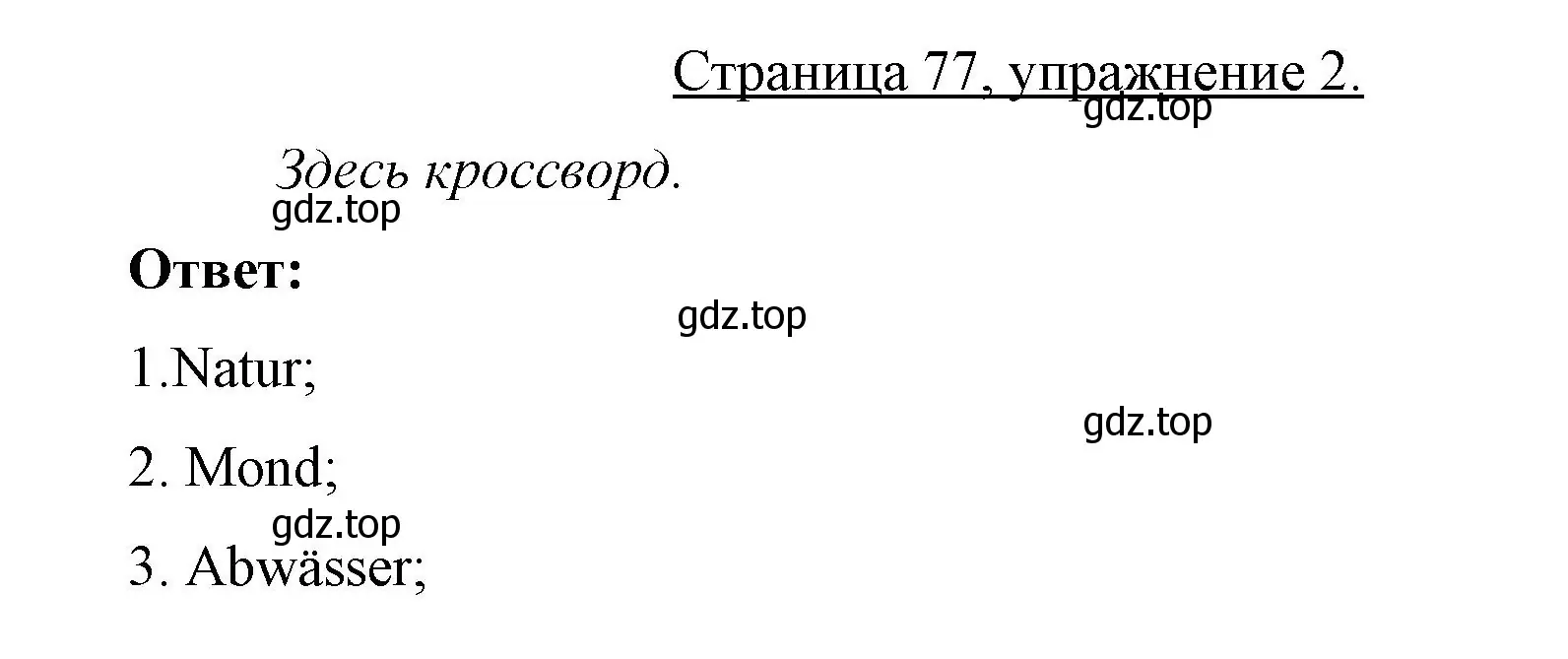 Страница 77, упражнение 2.

gdz.top

Здесь кроссворд.

gdz.top

Ответ:

gdz.top

1.Natur;

gdz.top

2. Mond;

gdz.top

3. Abwässer;